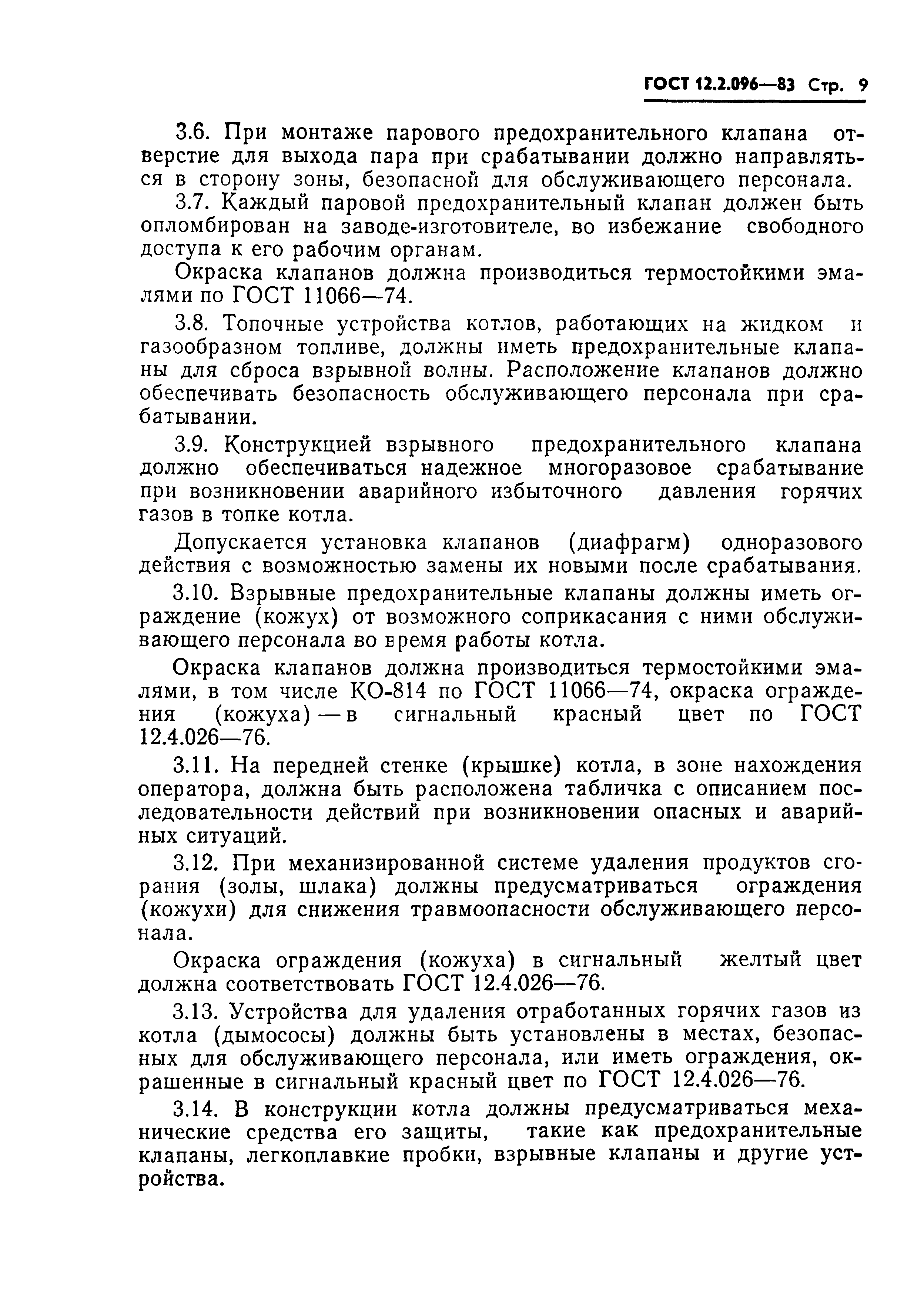 ГОСТ 12.2.096—83 Стр. 9

3.6. При монтаже парового предохранительного клапана отверстие для выхода пара при срабатывании должно направляться в сторону зоны, безопасной для обслуживающего персонала.

3.7. Каждый паровой предохранительный клапан должен быть опломбирован на заводе-изготовителе, во избежание свободного доступа к его рабочим органам.

Окраска клапанов должна производиться термостойкими эмалями по ГОСТ 11066—74.

3.8. Топочные устройства котлов, работающих на жидком и газообразном топливе, должны иметь предохранительные клапаны для сброса взрывной волны. Расположение клапанов должно обеспечивать безопасность обслуживающего персонала при срабатывании.

3.9. Конструкцией взрывного предохранительного клапана должно обеспечиваться надежное многоразовое срабатывание при возникновении аварийного избыточного давления горячих газов в топке котла.

Допускается установка клапанов (диафрагм) одноразового действия с возможностью замены их новыми после срабатывания.

3.10. Взрывные предохранительные клапаны должны иметь ограждение (кожух) от возможного соприкасания с ними обслуживающего персонала во время работы котла.

Окраска клапанов должна производиться термостойкими эмалями, в том числе КО-814 по ГОСТ 11066—74, окраска ограждения (кожуха) — в сигнальный красный цвет по ГОСТ 12.4.026—76.

3.11. На передней стенке (крышке) котла, в зоне нахождения оператора, должна быть расположена табличка с описанием последовательности действий при возникновении опасных и аварийных ситуаций.

3.12. При механизированной системе удаления продуктов сгорания (золы, шлака) должны предусматриваться ограждения (кожухи) для снижения травмоопасности обслуживающего персонала.

Окраска ограждения (кожуха) в сигнальный желтый цвет должна соответствовать ГОСТ 12.4.026—76.

3.13. Устройства для удаления отработанных горячих газов из котла (дымососы) должны быть установлены в местах, безопасных для обслуживающего персонала, или иметь ограждения, окрашенные в сигнальный красный цвет по ГОСТ 12.4.026—76.

3.14. В конструкции котла должны предусматриваться механические средства его защиты, такие как предохранительные клапаны, легкоплавкие пробки, взрывные клапаны и другие устройства.